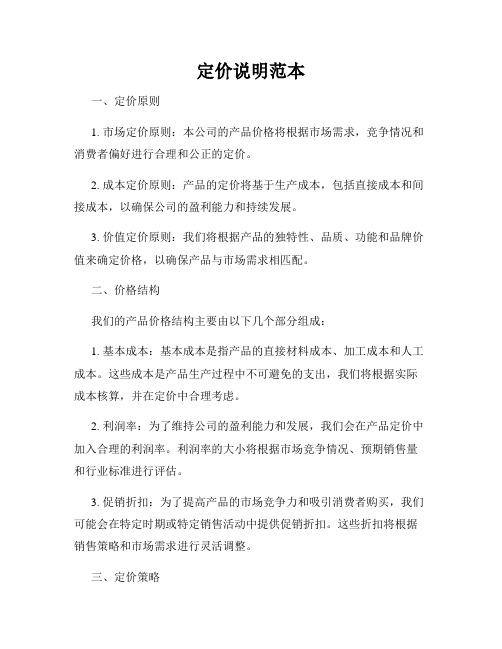 定价说明范本

一、定价原则

1. 市场定价原则：本公司的产品价格将根据市场需求，竞争情况和消费者偏好进行合理和公正的定价。

2. 成本定价原则：产品的定价将基于生产成本，包括直接成本和间接成本，以确保公司的盈利能力和持续发展。

3. 价值定价原则：我们将根据产品的独特性、品质、功能和品牌价值来确定价格，以确保产品与市场需求相匹配。

二、价格结构

我们的产品价格结构主要由以下几个部分组成：

1. 基本成本：基本成本是指产品的直接材料成本、加工成本和人工成本。这些成本是产品生产过程中不可避免的支出，我们将根据实际成本核算，并在定价中合理考虑。

2. 利润率：为了维持公司的盈利能力和发展，我们会在产品定价中加入合理的利润率。利润率的大小将根据市场竞争情况、预期销售量和行业标准进行评估。

3. 促销折扣：为了提高产品的市场竞争力和吸引消费者购买，我们可能会在特定时期或特定销售活动中提供促销折扣。这些折扣将根据销售策略和市场需求进行灵活调整。

三、定价策略